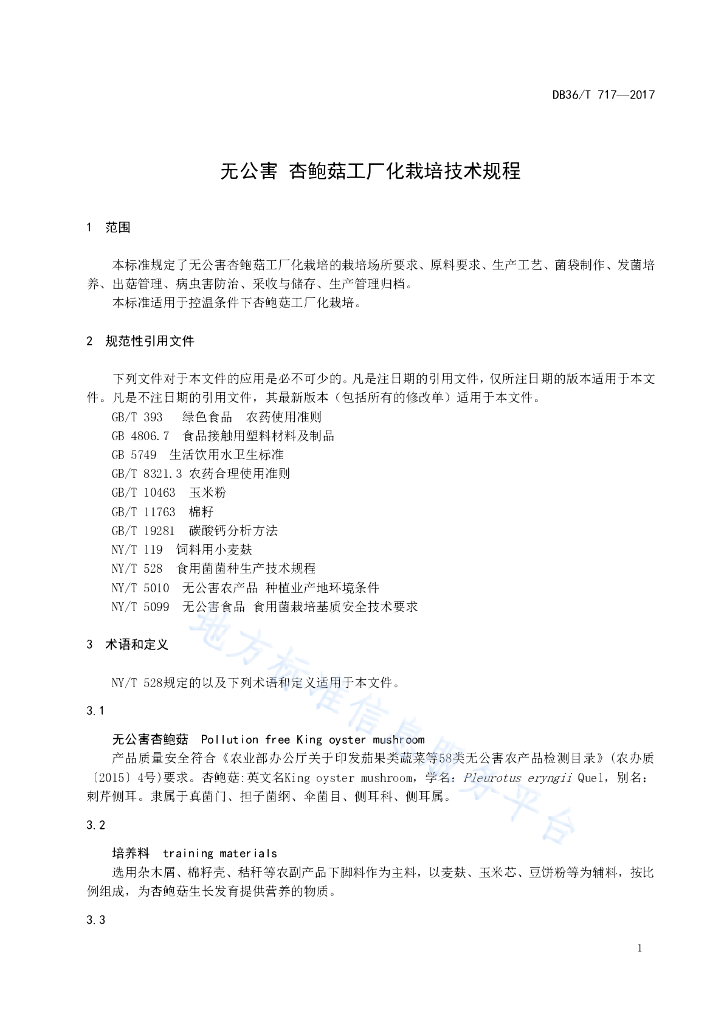 DB36/T 717—2017

无公害 杏鲍菇工厂化栽培技术规程

1 范围

本标准规定了无公害杏鲍菇工厂化栽培的栽培场所要求、原料要求、生产工艺、菌袋制作、发菌培养、出菇管理、病虫害防治、采收与储存、生产管理归档。

本标准适用于控温条件下杏鲍菇工厂化栽培。

2 规范性引用文件

下列文件对于本文件的应用是必不可少的。凡是注日期的引用文件，仅所注日期的版本适用于本文件。凡是不注日期的引用文件，其最新版本（包括所有的修改单）适用于本文件。

GB/T 393 绿色食品 农药使用准则

GB 4806.7 食品接触用塑料材料及制品

GB 5749 生活饮用水卫生标准

GB/T 8321.3 农药合理使用准则

GB/T 10463 玉米粉

GB/T 11763 棉籽

GB/T 19281 碳酸钙分析方法

NY/T 119 饲料用小麦麸

NY/T 528 食用菌菌种生产技术规程

NY/T 5010 无公害农产品 种植业产地环境条件

NY/T 5099 无公害食品 食用菌栽培基质安全技术要求

3 术语和定义

NY/T 528规定的以及下列术语和定义适用于本文件。

3.1

无公害杏鲍菇 Pollution free King oyster mushroom

产品质量安全符合《农业部办公厅关于印发茄果类蔬菜等58类无公害农产品检测目录》（农办质〔2015〕4号）要求。杏鲍菇:英文名King oyster mushroom，学名：Pleurotus eryngii Quel，别名：刺芹侧耳。隶属于真菌门、担子菌纲、伞菌目、侧耳科、侧耳属。

3.2

培养料 training materials

选用杂木屑、棉籽壳、秸秆等农副产品下脚料作为主料，以麦麸、玉米芯、豆饼粉等为辅料，按比例组成，为杏鲍菇生长发育提供营养的物质。

3.3

地方标准信息服务平台

1